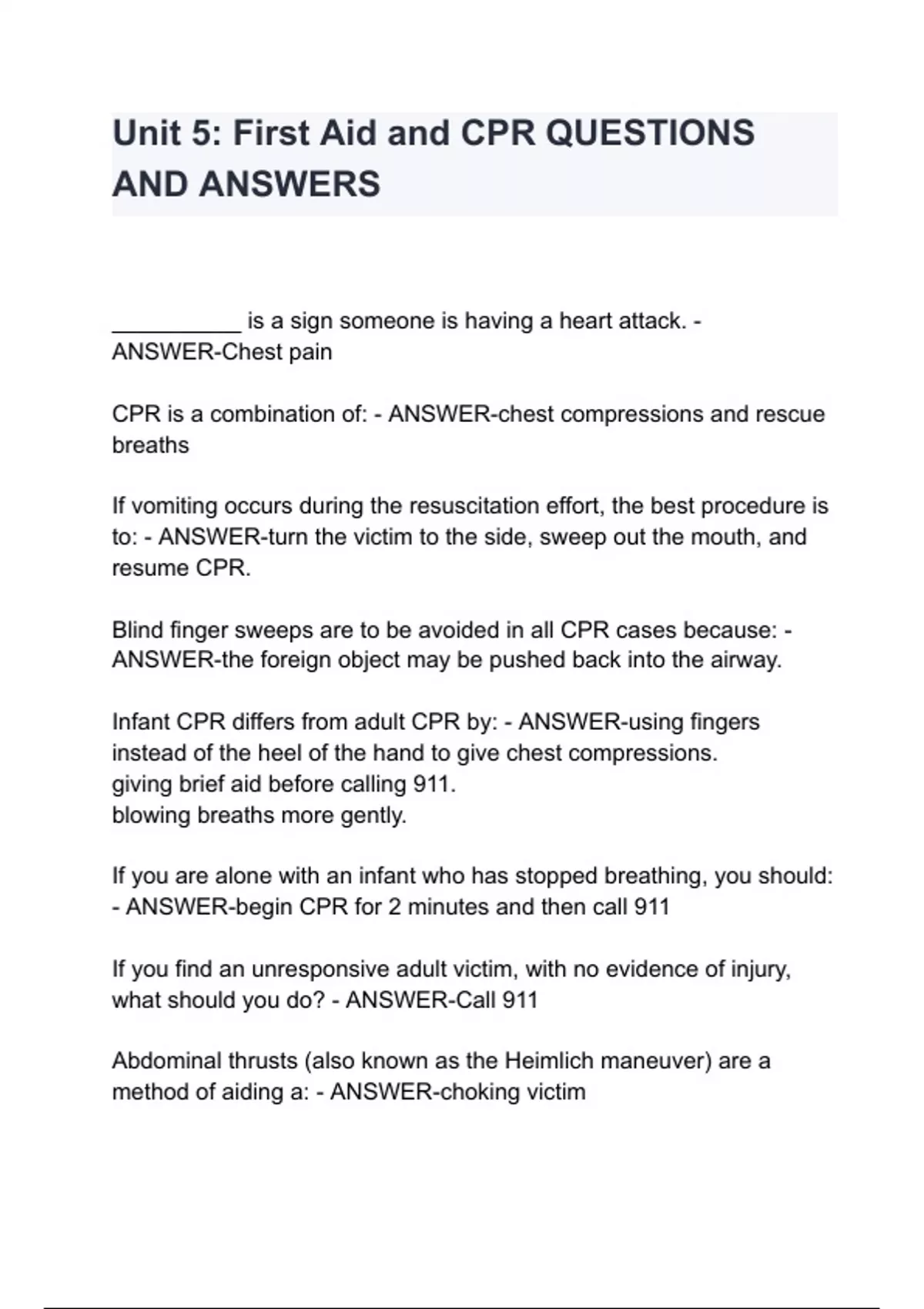 Unit 5: First Aid and CPR QUESTIONS AND ANSWERS

__________ is a sign someone is having a heart attack. - ANSWER-Chest pain

CPR is a combination of: - ANSWER-chest compressions and rescue breaths

If vomiting occurs during the resuscitation effort, the best procedure is to: - ANSWER-turn the victim to the side, sweep out the mouth, and resume CPR.

Blind finger sweeps are to be avoided in all CPR cases because: - ANSWER-the foreign object may be pushed back into the airway.

Infant CPR differs from adult CPR by: - ANSWER-using fingers instead of the heel of the hand to give chest compressions.
giving brief aid before calling 911.
blowing breaths more gently.

If you are alone with an infant who has stopped breathing, you should: - ANSWER-begin CPR for 2 minutes and then call 911

If you find an unresponsive adult victim, with no evidence of injury, what should you do? - ANSWER-Call 911

Abdominal thrusts (also known as the Heimlich maneuver) are a method of aiding a: - ANSWER-choking victim